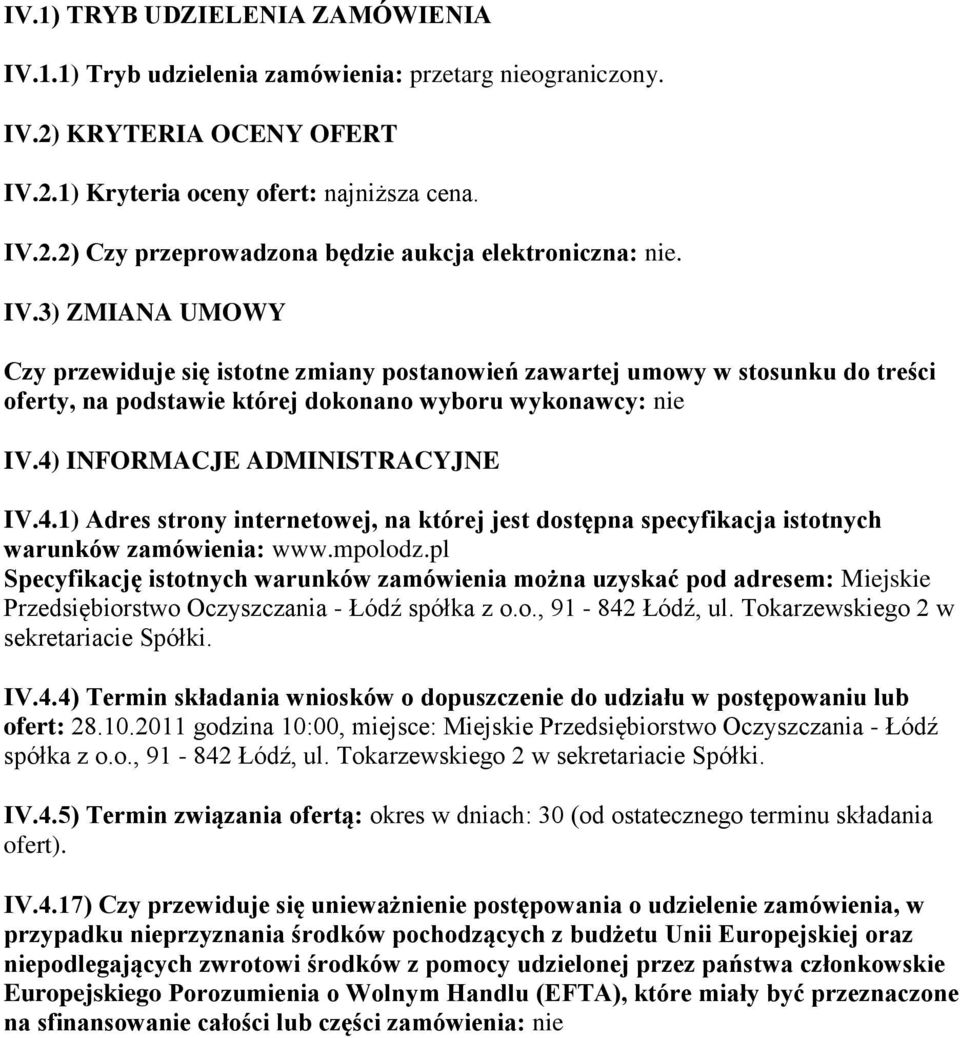 IV.1) TRYB UDZIELENIA ZAMÓWIENIA

IV.1.1) Tryb udzielenia zamówienia: przetarg nieograniczony.

IV.2) KRYTERIA OCENY OFERT

IV.2.1) Kryteria oceny ofert: najniższa cena.

IV.2.2) Czy przeprowadzona będzie aukcja elektroniczna: nie.

IV.3) ZMIANA UMOWY

Czy przewiduje się istotne zmiany postanowień zawartej umowy w stosunku do treści oferty, na podstawie której dokonano wyboru wykonawcy: nie

IV.4) INFORMACJE ADMINISTRACYJNE

IV.4.1) Adres strony internetowej, na której jest dostępna specyfikacja istotnych warunków zamówienia: www.mpolodz.pl
Specyfikację istotnych warunków zamówienia można uzyskać pod adresem: Miejskie Przedsiębiorstwo Oczyszczania - Łódź spółka z o.o., 91 - 842 Łódź, ul. Tokarzewskiego 2 w sekretariacie Spółki.

IV.4.4) Termin składania wniosków o dopuszczenie do udziału w postępowaniu lub ofert: 28.10.2011 godzina 10:00, miejsce: Miejskie Przedsiębiorstwo Oczyszczania - Łódź spółka z o.o., 91 - 842 Łódź, ul. Tokarzewskiego 2 w sekretariacie Spółki.

IV.4.5) Termin związania ofertą: okres w dniach: 30 (od ostatecznego terminu składania ofert).

IV.4.17) Czy przewiduje się unieważnienie postępowania o udzielenie zamówienia, w przypadku nieprzyznania środków pochodzących z budżetu Unii Europejskiej oraz niepodlegających zwrotowi środków z pomocy udzielonej przez państwa członkowskie Europejskiego Porozumienia o Wolnym Handlu (EFTA), które miały być przeznaczone na sfinansowanie całości lub części zamówienia: nie